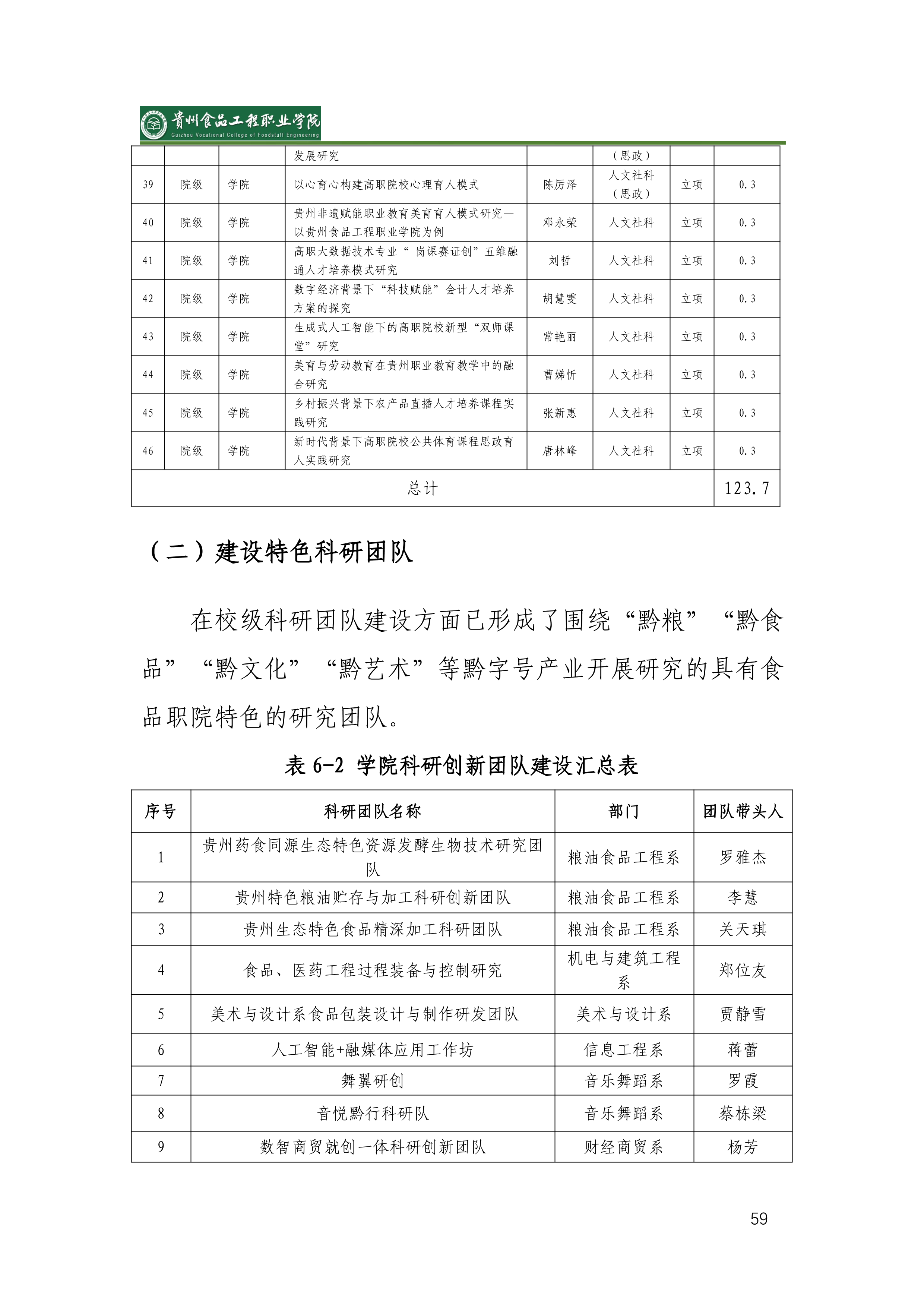 贵州食品工程职业学院
Guizhou Vocational College of Foodstuff Engineering

| | | | 发展研究 | | （思政） | | |
|---|---|---|---|---|---|---|---|
| 39 | 院级 | 学院 | 以心育心构建高职院校心理育人模式 | 陈厉泽 | 人文社科（思政） | 立项 | 0.3 |
| 40 | 院级 | 学院 | 贵州非遗赋能职业教育美育育人模式研究—以贵州食品工程职业学院为例 | 邓永荣 | 人文社科 | 立项 | 0.3 |
| 41 | 院级 | 学院 | 高职大数据技术专业“ 岗课赛证创”五维融通人才培养模式研究 | 刘哲 | 人文社科 | 立项 | 0.3 |
| 42 | 院级 | 学院 | 数字经济背景下“科技赋能”会计人才培养方案的探究 | 胡慧雯 | 人文社科 | 立项 | 0.3 |
| 43 | 院级 | 学院 | 生成式人工智能下的高职院校新型“双师课堂”研究 | 常艳丽 | 人文社科 | 立项 | 0.3 |
| 44 | 院级 | 学院 | 美育与劳动教育在贵州职业教育教学中的融合研究 | 曹娣忻 | 人文社科 | 立项 | 0.3 |
| 45 | 院级 | 学院 | 乡村振兴背景下农产品直播人才培养课程实践研究 | 张新惠 | 人文社科 | 立项 | 0.3 |
| 46 | 院级 | 学院 | 新时代背景下高职院校公共体育课程思政育人实践研究 | 唐林峰 | 人文社科 | 立项 | 0.3 |
| 总计 | | | | | | | 123.7 |

（二）建设特色科研团队

在校级科研团队建设方面已形成了围绕“黔粮”“黔食品”“黔文化”“黔艺术”等黔字号产业开展研究的具有食品职院特色的研究团队。

表 6-2 学院科研创新团队建设汇总表

| 序号 | 科研团队名称 | 部门 | 团队带头人 |
|---|---|---|---|
| 1 | 贵州药食同源生态特色资源发酵生物技术研究团队 | 粮油食品工程系 | 罗雅杰 |
| 2 | 贵州特色粮油贮存与加工科研创新团队 | 粮油食品工程系 | 李慧 |
| 3 | 贵州生态特色食品精深加工科研团队 | 粮油食品工程系 | 关天琪 |
| 4 | 食品、医药工程过程装备与控制研究 | 机电与建筑工程系 | 郑位友 |
| 5 | 美术与设计系食品包装设计与制作研发团队 | 美术与设计系 | 贾静雪 |
| 6 | 人工智能+融媒体应用工作坊 | 信息工程系 | 蒋蕾 |
| 7 | 舞翼研创 | 音乐舞蹈系 | 罗霞 |
| 8 | 音悦黔行科研队 | 音乐舞蹈系 | 蔡栋梁 |
| 9 | 数智商贸就创一体科研创新团队 | 财经商贸系 | 杨芳 |

59